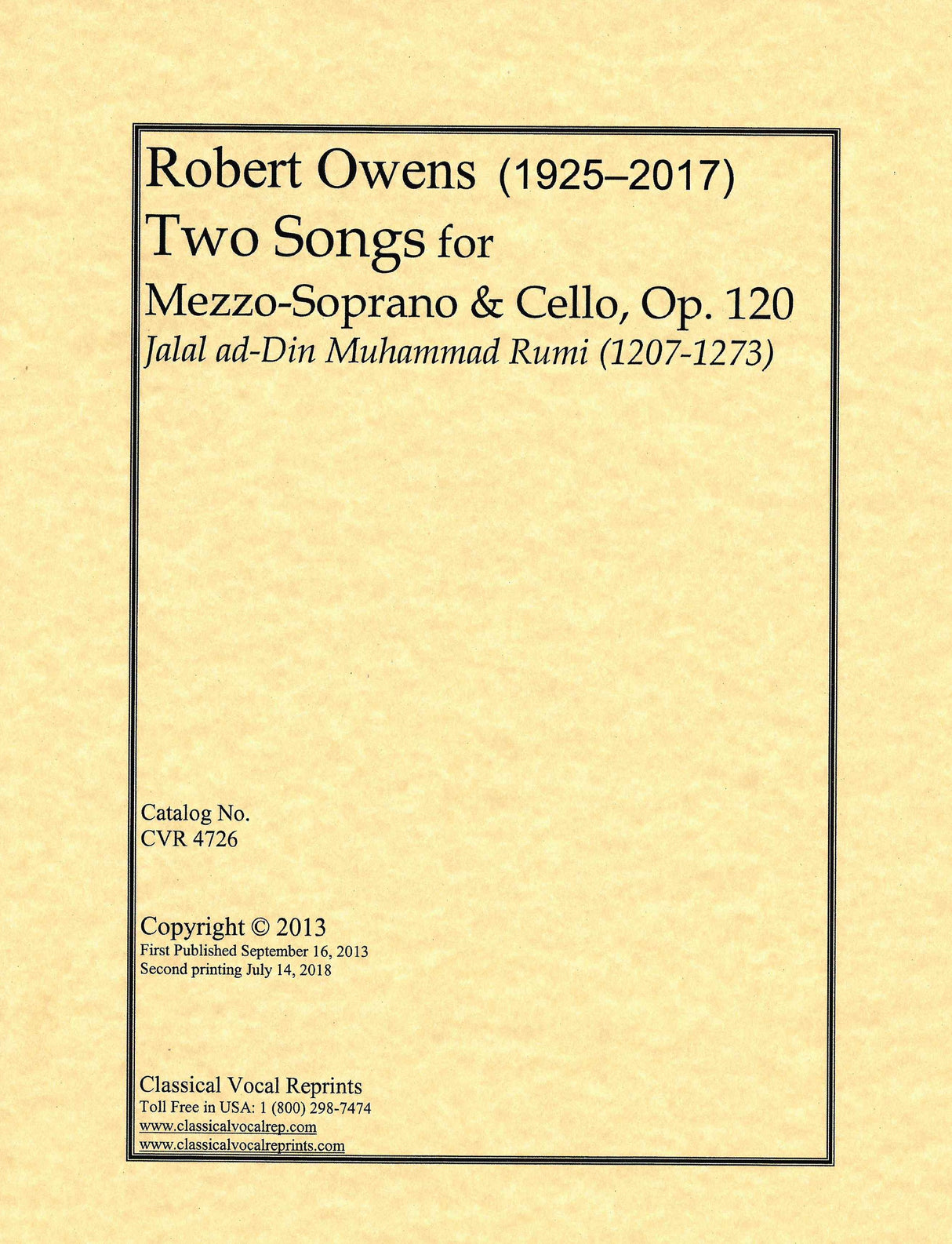 Robert Owens (1925–2017)
Two Songs for
Mezzo-Soprano & Cello, Op. 120
Jalal ad-Din Muhammad Rumi (1207-1273)

Catalog No.
CVR 4726

Copyright © 2013
First Published September 16, 2013
Second printing July 14, 2018

Classical Vocal Reprints
Toll Free in USA: 1 (800) 298-7474
www.classicalvocalrep.com
www.classicalvocalreprints.com